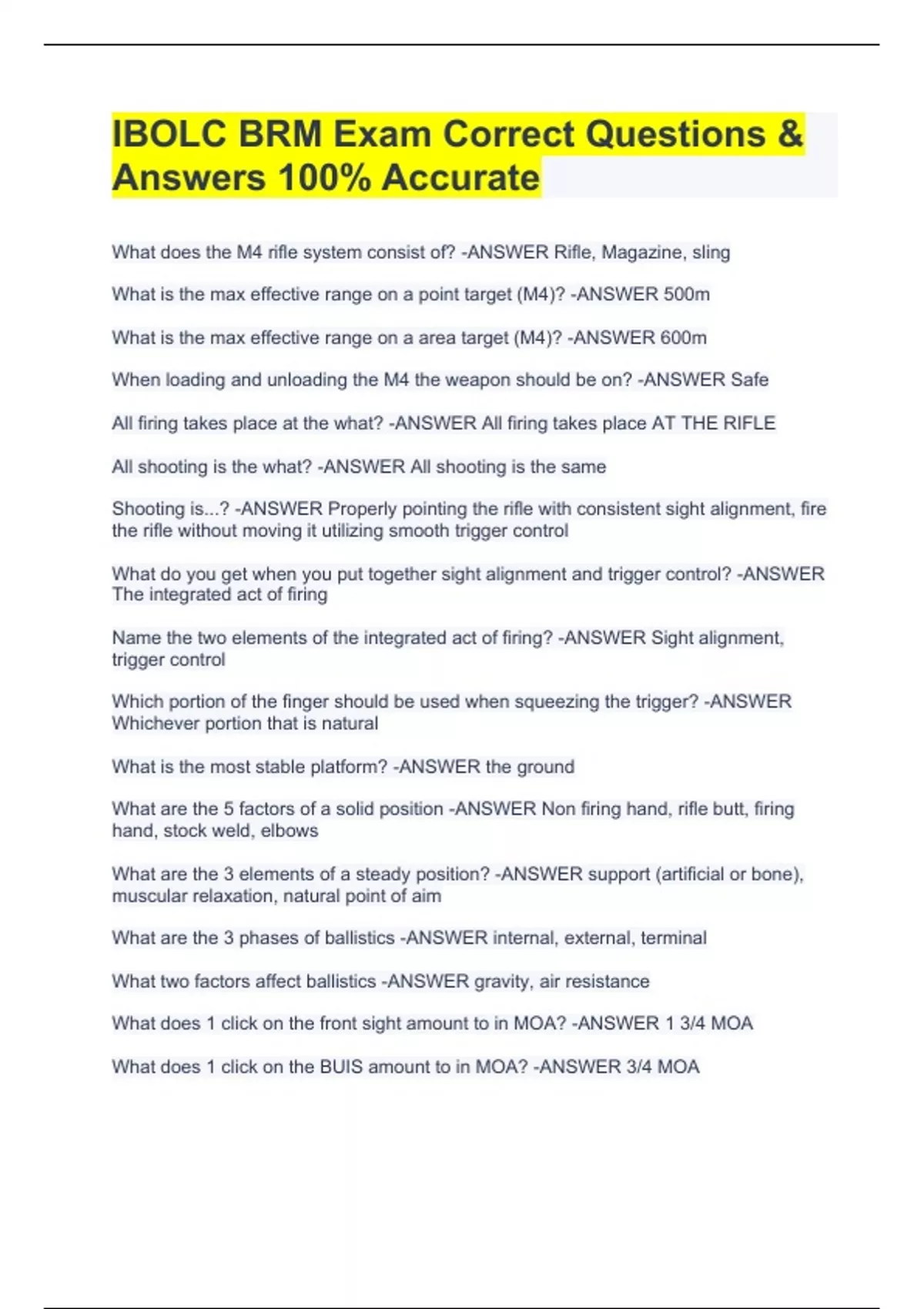 IBOLC BRM Exam Correct Questions & Answers 100% Accurate

What does the M4 rifle system consist of? -ANSWER Rifle, Magazine, sling

What is the max effective range on a point target (M4)? -ANSWER 500m

What is the max effective range on a area target (M4)? -ANSWER 600m

When loading and unloading the M4 the weapon should be on? -ANSWER Safe

All firing takes place at the what? -ANSWER All firing takes place AT THE RIFLE

All shooting is the what? -ANSWER All shooting is the same

Shooting is...? -ANSWER Properly pointing the rifle with consistent sight alignment, fire the rifle without moving it utilizing smooth trigger control

What do you get when you put together sight alignment and trigger control? -ANSWER The integrated act of firing

Name the two elements of the integrated act of firing? -ANSWER Sight alignment, trigger control

Which portion of the finger should be used when squeezing the trigger? -ANSWER Whichever portion that is natural

What is the most stable platform? -ANSWER the ground

What are the 5 factors of a solid position -ANSWER Non firing hand, rifle butt, firing hand, stock weld, elbows

What are the 3 elements of a steady position? -ANSWER support (artificial or bone), muscular relaxation, natural point of aim

What are the 3 phases of ballistics -ANSWER internal, external, terminal

What two factors affect ballistics -ANSWER gravity, air resistance

What does 1 click on the front sight amount to in MOA? -ANSWER 1 3/4 MOA

What does 1 click on the BUIS amount to in MOA? -ANSWER 3/4 MOA